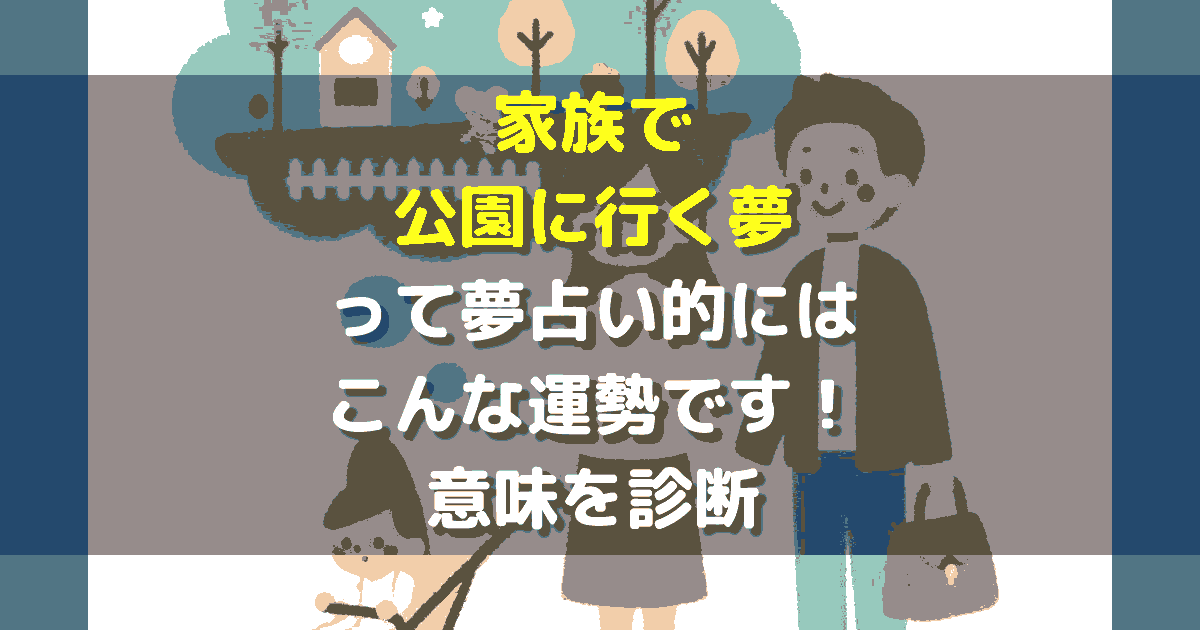 家族で
公園に行く夢
って夢占い的には
こんな運勢です！
意味を診断